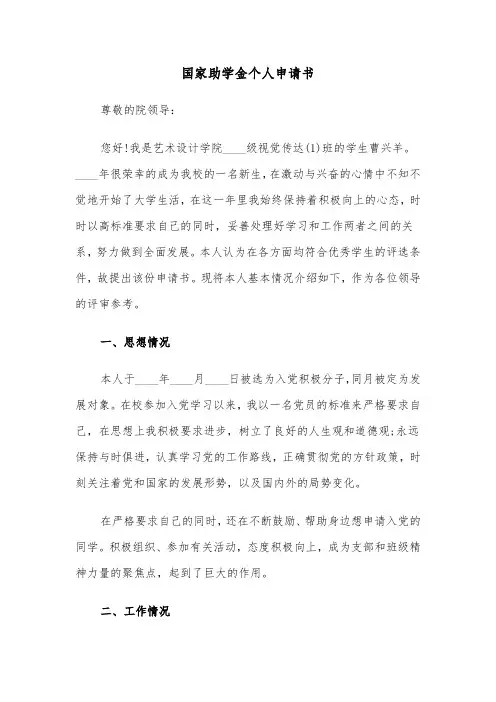 国家助学金个人申请书

尊敬的院领导：

您好！我是艺术设计学院____级视觉传达(1)班的学生曹兴羊。____年很荣幸的成为我校的一名新生，在激动与兴奋的心情中不知不觉地开始了大学生活，在这一年里我始终保持着积极向上的心态，时时以高标准要求自己的同时，妥善处理好学习和工作两者之间的关系，努力做到全面发展。本人认为在各方面均符合优秀学生的评选条件，故提出该份申请书。现将本人基本情况介绍如下，作为各位领导的评审参考。

一、思想情况

本人于____年____月____日被选为入党积极分子，同月被定为发展对象。在校参加入党学习以来，我以一名党员的标准来严格要求自己，在思想上我积极要求进步，树立了良好的人生观和道德观；永远保持与时俱进，认真学习党的工作路线，正确贯彻党的方针政策，时刻关注着党和国家的发展形势，以及国内外的局势变化。

在严格要求自己的同时，还在不断鼓励、帮助身边想申请入党的同学。积极组织、参加有关活动，态度积极向上，成为支部和班级精神力量的聚焦点，起到了巨大的作用。

二、工作情况